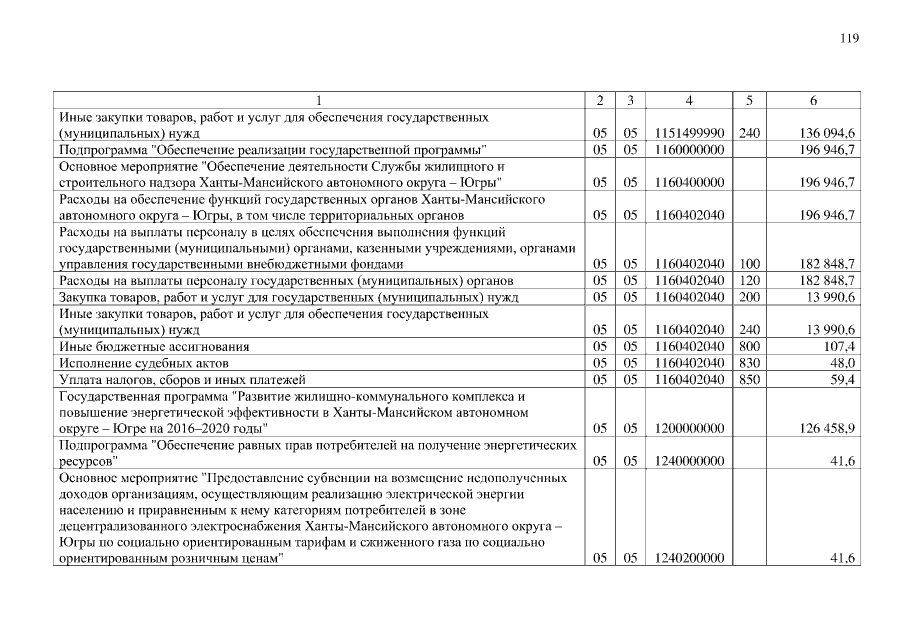 119

| 1 | 2 | 3 | 4 | 5 | 6 |
|---|---|---|---|---|---|
| Иные закупки товаров, работ и услуг для обеспечения государственных (муниципальных) нужд | 05 | 05 | 1151499990 | 240 | 136 094,6 |
| Подпрограмма "Обеспечение реализации государственной программы" | 05 | 05 | 1160000000 | | 196 946,7 |
| Основное мероприятие "Обеспечение деятельности Службы жилищного и строительного надзора Ханты-Мансийского автономного округа – Югры" | 05 | 05 | 1160400000 | | 196 946,7 |
| Расходы на обеспечение функций государственных органов Ханты-Мансийского автономного округа – Югры, в том числе территориальных органов | 05 | 05 | 1160402040 | | 196 946,7 |
| Расходы на выплаты персоналу в целях обеспечения выполнения функций государственными (муниципальными) органами, казенными учреждениями, органами управления государственными внебюджетными фондами | 05 | 05 | 1160402040 | 100 | 182 848,7 |
| Расходы на выплаты персоналу государственных (муниципальных) органов | 05 | 05 | 1160402040 | 120 | 182 848,7 |
| Закупка товаров, работ и услуг для государственных (муниципальных) нужд | 05 | 05 | 1160402040 | 200 | 13 990,6 |
| Иные закупки товаров, работ и услуг для обеспечения государственных (муниципальных) нужд | 05 | 05 | 1160402040 | 240 | 13 990,6 |
| Иные бюджетные ассигнования | 05 | 05 | 1160402040 | 800 | 107,4 |
| Исполнение судебных актов | 05 | 05 | 1160402040 | 830 | 48,0 |
| Уплата налогов, сборов и иных платежей | 05 | 05 | 1160402040 | 850 | 59,4 |
| Государственная программа "Развитие жилищно-коммунального комплекса и повышение энергетической эффективности в Ханты-Мансийском автономном округе – Югре на 2016–2020 годы" | 05 | 05 | 1200000000 | | 126 458,9 |
| Подпрограмма "Обеспечение равных прав потребителей на получение энергетических ресурсов" | 05 | 05 | 1240000000 | | 41,6 |
| Основное мероприятие "Предоставление субвенции на возмещение недополученных доходов организациям, осуществляющим реализацию электрической энергии населению и приравненным к нему категориям потребителей в зоне децентрализованного электроснабжения Ханты-Мансийского автономного округа – Югры по социально ориентированным тарифам и сжиженного газа по социально ориентированным розничным ценам" | 05 | 05 | 1240200000 | | 41,6 |